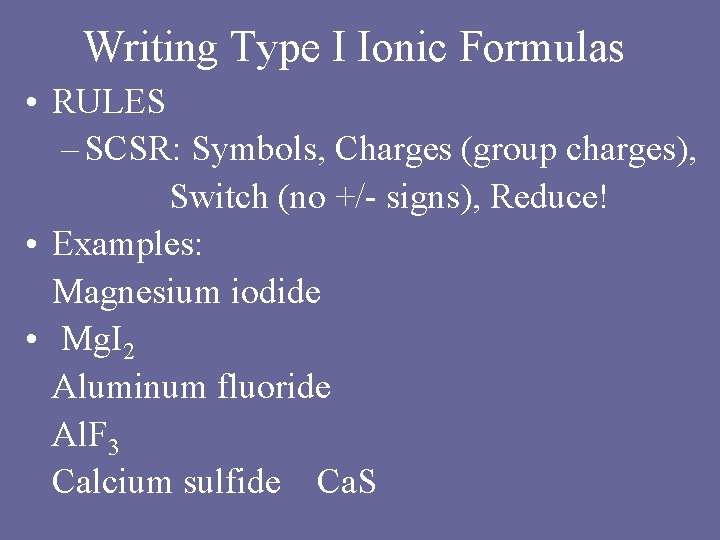 Writing Type I Ionic Formulas

• RULES
- SCSR: Symbols, Charges (group charges), Switch (no +/- signs), Reduce!

• Examples:
Magnesium iodide

• $MgI_2$
Aluminum fluoride
$AlF_3$
Calcium sulfide CaS